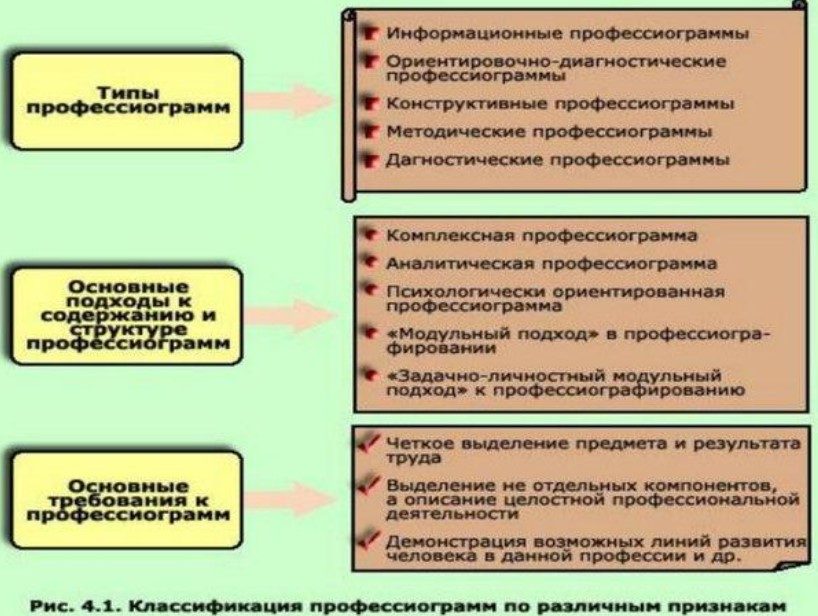 Типы профессиограмм

Информационные профессиограммы

Ориентировочно-диагностические профессиограммы

Конструктивные профессиограммы

Методические профессиограммы

Дагностические профессиограммы

Основные подходы к содержанию и структуре профессиограмм

Комплексная профессиограмма

Аналитическая профессиограмма

Психологически ориентированная профессиограмма

«Модульный подход» в профессиографировании

«Задачно-личностный модульный подход» к профессиографированию

Основные требования к профессиограмм

Четкое выделение предмета и результата труда

Выделение не отдельных компонентов, а описание целостной профессиональной деятельности

Демонстрация возможных линий развития человека в данной профессии и др.

Рис. 4.1. Классификация профессиограмм по различным признакам